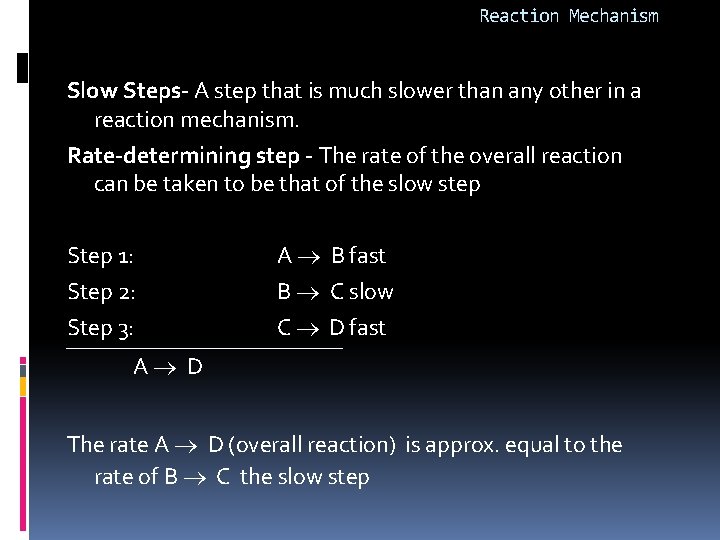 Reaction Mechanism

Slow Steps- A step that is much slower than any other in a reaction mechanism.

Rate-determining step - The rate of the overall reaction can be taken to be that of the slow step

Step 1: $A \rightarrow B$ fast
Step 2: $B \rightarrow C$ slow
Step 3: $C \rightarrow D$ fast

$A \rightarrow D$

The rate $A \rightarrow D$ (overall reaction) is approx. equal to the rate of $B \rightarrow C$ the slow step